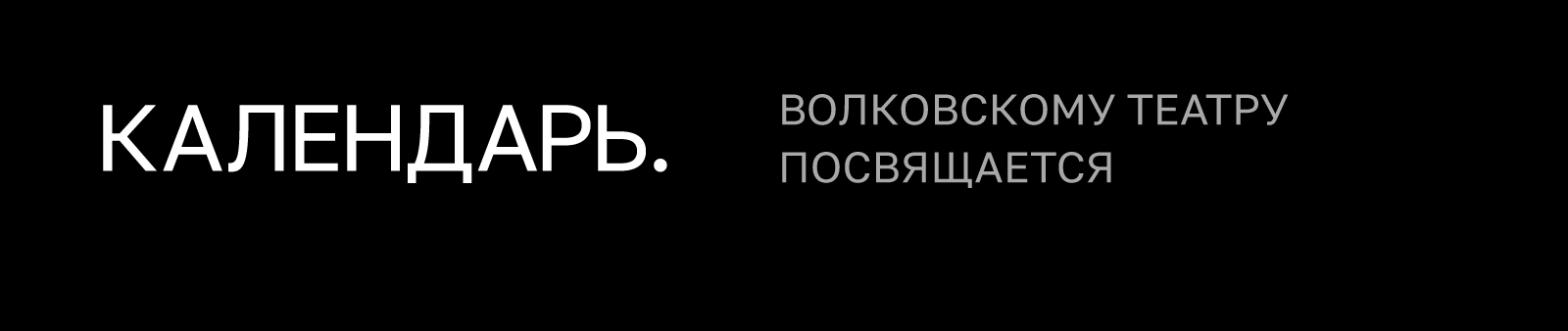 КАЛЕНДАРЬ.

ВОЛКОВСКОМУ ТЕАТРУ ПОСВЯЩАЕТСЯ